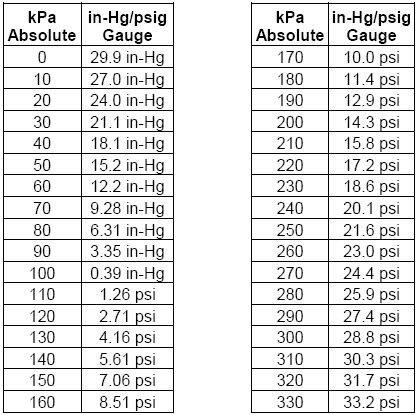 | kPa Absolute | in-Hg/psig Gauge |
|---|---|
| 0 | 29.9 in-Hg |
| 10 | 27.0 in-Hg |
| 20 | 24.0 in-Hg |
| 30 | 21.1 in-Hg |
| 40 | 18.1 in-Hg |
| 50 | 15.2 in-Hg |
| 60 | 12.2 in-Hg |
| 70 | 9.28 in-Hg |
| 80 | 6.31 in-Hg |
| 90 | 3.35 in-Hg |
| 100 | 0.39 in-Hg |
| 110 | 1.26 psi |
| 120 | 2.71 psi |
| 130 | 4.16 psi |
| 140 | 5.61 psi |
| 150 | 7.06 psi |
| 160 | 8.51 psi |

| kPa Absolute | in-Hg/psig Gauge |
|---|---|
| 170 | 10.0 psi |
| 180 | 11.4 psi |
| 190 | 12.9 psi |
| 200 | 14.3 psi |
| 210 | 15.8 psi |
| 220 | 17.2 psi |
| 230 | 18.6 psi |
| 240 | 20.1 psi |
| 250 | 21.6 psi |
| 260 | 23.0 psi |
| 270 | 24.4 psi |
| 280 | 25.9 psi |
| 290 | 27.4 psi |
| 300 | 28.8 psi |
| 310 | 30.3 psi |
| 320 | 31.7 psi |
| 330 | 33.2 psi |